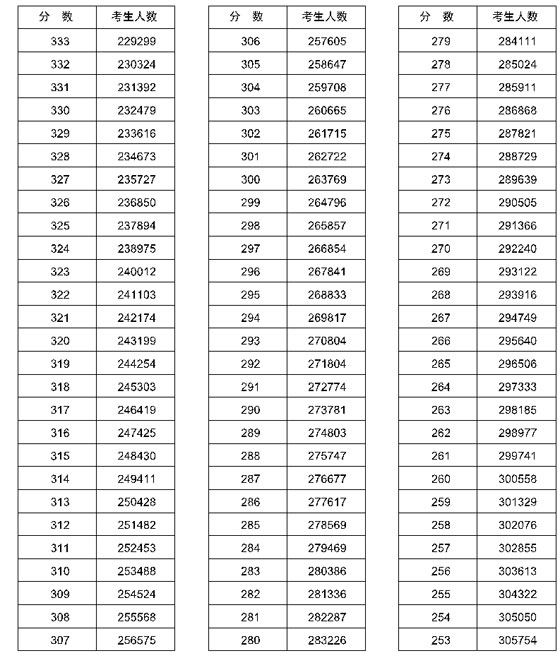 | 分 数 | 考生人数 |
|---|---|
| 333 | 229299 |
| 332 | 230324 |
| 331 | 231392 |
| 330 | 232479 |
| 329 | 233616 |
| 328 | 234673 |
| 327 | 235727 |
| 326 | 236850 |
| 325 | 237894 |
| 324 | 238975 |
| 323 | 240012 |
| 322 | 241103 |
| 321 | 242174 |
| 320 | 243199 |
| 319 | 244254 |
| 318 | 245303 |
| 317 | 246419 |
| 316 | 247425 |
| 315 | 248430 |
| 314 | 249411 |
| 313 | 250428 |
| 312 | 251482 |
| 311 | 252453 |
| 310 | 253488 |
| 309 | 254524 |
| 308 | 255568 |
| 307 | 256575 |

| 分 数 | 考生人数 |
|---|---|
| 306 | 257605 |
| 305 | 258647 |
| 304 | 259708 |
| 303 | 260665 |
| 302 | 261715 |
| 301 | 262722 |
| 300 | 263769 |
| 299 | 264796 |
| 298 | 265857 |
| 297 | 266854 |
| 296 | 267841 |
| 295 | 268833 |
| 294 | 269817 |
| 293 | 270804 |
| 292 | 271804 |
| 291 | 272774 |
| 290 | 273781 |
| 289 | 274803 |
| 288 | 275747 |
| 287 | 276677 |
| 286 | 277617 |
| 285 | 278569 |
| 284 | 279469 |
| 283 | 280386 |
| 282 | 281336 |
| 281 | 282287 |
| 280 | 283226 |

| 分 数 | 考生人数 |
|---|---|
| 279 | 284111 |
| 278 | 285024 |
| 277 | 285911 |
| 276 | 286868 |
| 275 | 287821 |
| 274 | 288729 |
| 273 | 289639 |
| 272 | 290505 |
| 271 | 291366 |
| 270 | 292240 |
| 269 | 293122 |
| 268 | 293916 |
| 267 | 294749 |
| 266 | 295640 |
| 265 | 296506 |
| 264 | 297333 |
| 263 | 298185 |
| 262 | 298977 |
| 261 | 299741 |
| 260 | 300558 |
| 259 | 301329 |
| 258 | 302076 |
| 257 | 302855 |
| 256 | 303613 |
| 255 | 304322 |
| 254 | 305050 |
| 253 | 305754 |